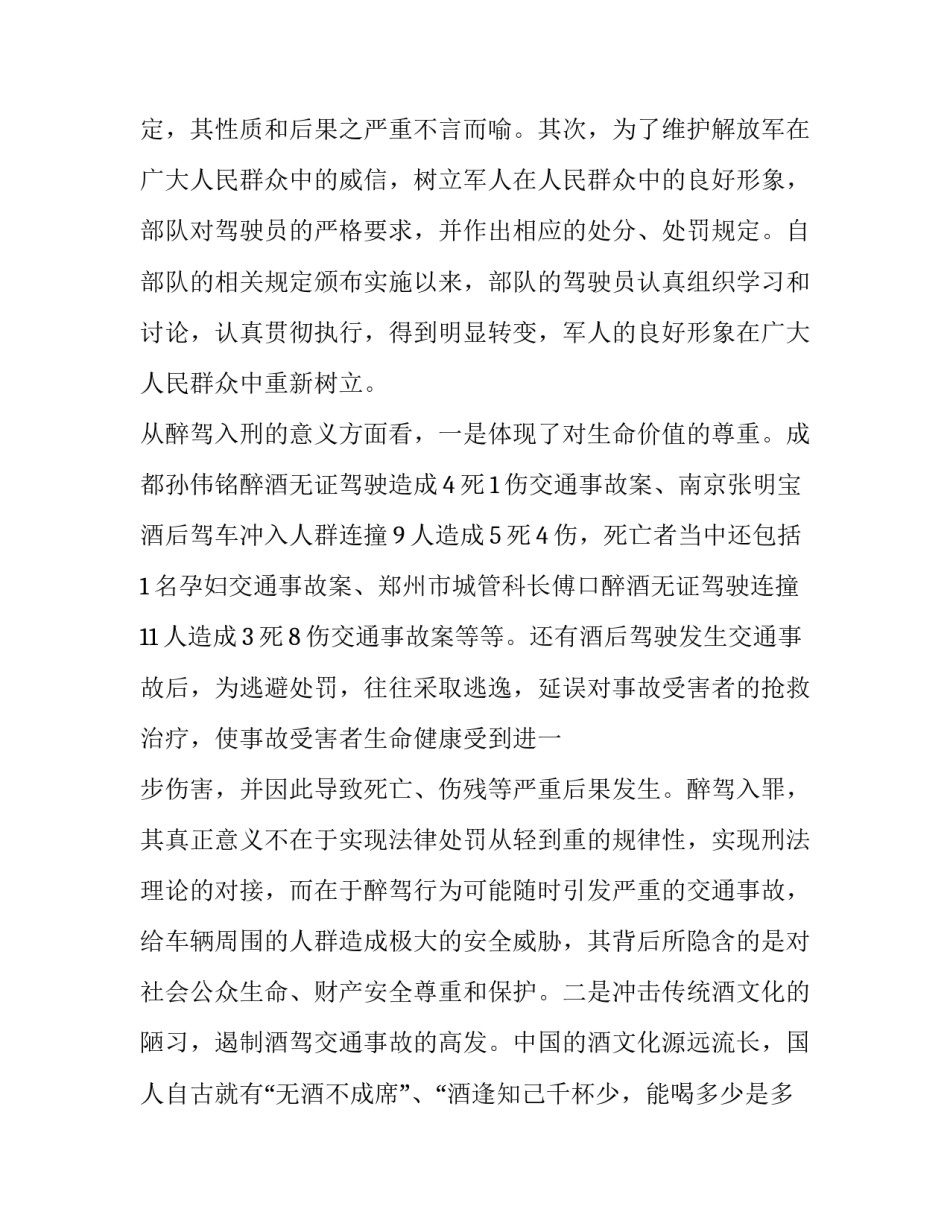 定，其性质和后果之严重不言而喻。其次，为了维护解放军在广大人民群众中的威信，树立军人在人民群众中的良好形象，部队对驾驶员的严格要求，并作出相应的处分、处罚规定。自部队的相关规定颁布实施以来，部队的驾驶员认真组织学习和讨论，认真贯彻执行，得到明显转变，军人的良好形象在广大人民群众中重新树立。

从醉驾入刑的意义方面看，一是体现了对生命价值的尊重。成都孙伟铭醉酒无证驾驶造成4死1伤交通事故案、南京张明宝酒后驾车冲入人群连撞9人造成5死4伤，死亡者当中还包括1名孕妇交通事故案、郑州市城管科长傅口醉酒无证驾驶连撞11人造成3死8伤交通事故案等等。还有酒后驾驶发生交通事故后，为逃避处罚，往往采取逃逸，延误对事故受害者的抢救治疗，使事故受害者生命健康受到进一

步伤害，并因此导致死亡、伤残等严重后果发生。醉驾入罪，其真正意义不在于实现法律处罚从轻到重的规律性，实现刑法理论的对接，而在于醉驾行为可能随时引发严重的交通事故，给车辆周围的人群造成极大的安全威胁，其背后所隐含的是对社会公众生命、财产安全尊重和保护。二是冲击传统酒文化的陋习，遏制酒驾交通事故的高发。中国的酒文化源远流长，国人自古就有“无酒不成席”、“酒逢知己千杯少，能喝多少是多